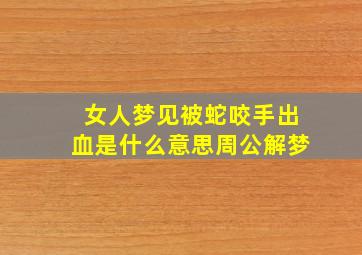 女人梦见被蛇咬手出血是什么意思周公解梦